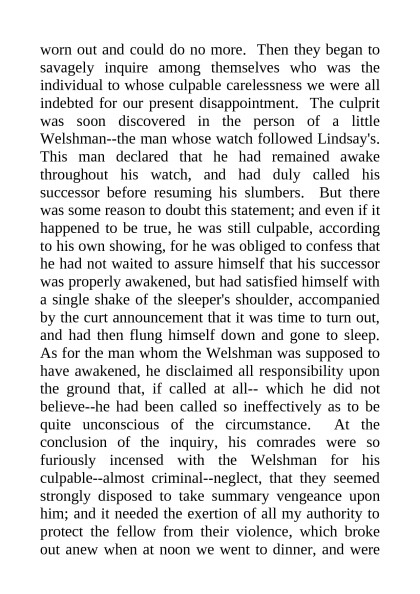 worn out and could do no more. Then they began to savagely inquire among themselves who was the individual to whose culpable carelessness we were all indebted for our present disappointment. The culprit was soon discovered in the person of a little Welshman--the man whose watch followed Lindsay's. This man declared that he had remained awake throughout his watch, and had duly called his successor before resuming his slumbers. But there was some reason to doubt this statement; and even if it happened to be true, he was still culpable, according to his own showing, for he was obliged to confess that he had not waited to assure himself that his successor was properly awakened, but had satisfied himself with a single shake of the sleeper's shoulder, accompanied by the curt announcement that it was time to turn out, and had then flung himself down and gone to sleep. As for the man whom the Welshman was supposed to have awakened, he disclaimed all responsibility upon the ground that, if called at all-- which he did not believe--he had been called so ineffectively as to be quite unconscious of the circumstance. At the conclusion of the inquiry, his comrades were so furiously incensed with the Welshman for his culpable--almost criminal--neglect, that they seemed strongly disposed to take summary vengeance upon him; and it needed the exertion of all my authority to protect the fellow from their violence, which broke out anew when at noon we went to dinner, and were